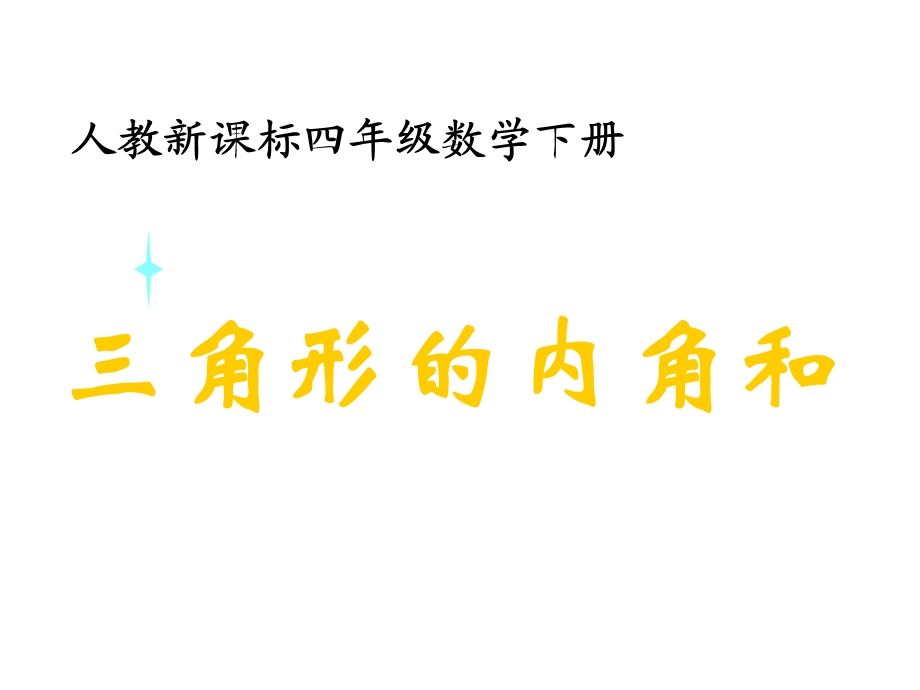 人教新课标四年级数学下册

三角形的内角和